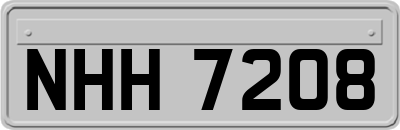 NHH 7208